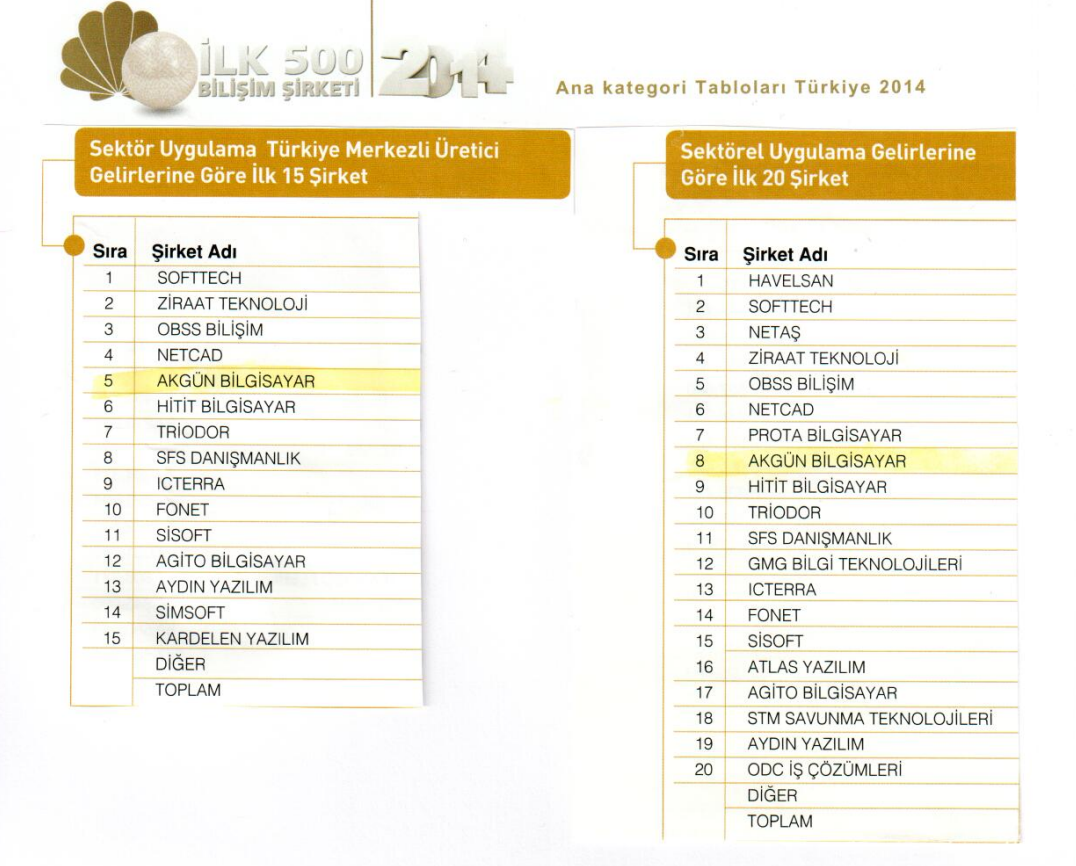 İLK 500 BİLİŞİM ŞİRKETİ 2014

Ana kategori Tabloları Türkiye 2014

Sektör Uygulama Türkiye Merkezli Üretici Gelirlerine Göre İlk 15 Şirket

| Sıra | Şirket Adı |
|---|---|
| 1 | SOFTTECH |
| 2 | ZİRAAT TEKNOLOJİ |
| 3 | OBSS BİLİŞİM |
| 4 | NETCAD |
| 5 | AKGÜN BİLGİSAYAR |
| 6 | HİTİT BİLGİSAYAR |
| 7 | TRİODOR |
| 8 | SFS DANIŞMANLIK |
| 9 | ICTERRA |
| 10 | FONET |
| 11 | SİSOFT |
| 12 | AGİTO BİLGİSAYAR |
| 13 | AYDIN YAZILIM |
| 14 | SİMSOFT |
| 15 | KARDELEN YAZILIM |
| | DİĞER |
| | TOPLAM |

Sektörel Uygulama Gelirlerine Göre İlk 20 Şirket

| Sıra | Şirket Adı |
|---|---|
| 1 | HAVELSAN |
| 2 | SOFTTECH |
| 3 | NETAŞ |
| 4 | ZİRAAT TEKNOLOJİ |
| 5 | OBSS BİLİŞİM |
| 6 | NETCAD |
| 7 | PROTA BİLGİSAYAR |
| 8 | AKGÜN BİLGİSAYAR |
| 9 | HİTİT BİLGİSAYAR |
| 10 | TRİODOR |
| 11 | SFS DANIŞMANLIK |
| 12 | GMG BİLGİ TEKNOLOJİLERİ |
| 13 | ICTERRA |
| 14 | FONET |
| 15 | SİSOFT |
| 16 | ATLAS YAZILIM |
| 17 | AGİTO BİLGİSAYAR |
| 18 | STM SAVUNMA TEKNOLOJİLERİ |
| 19 | AYDIN YAZILIM |
| 20 | ODC İŞ ÇÖZÜMLERİ |
| | DİĞER |
| | TOPLAM |